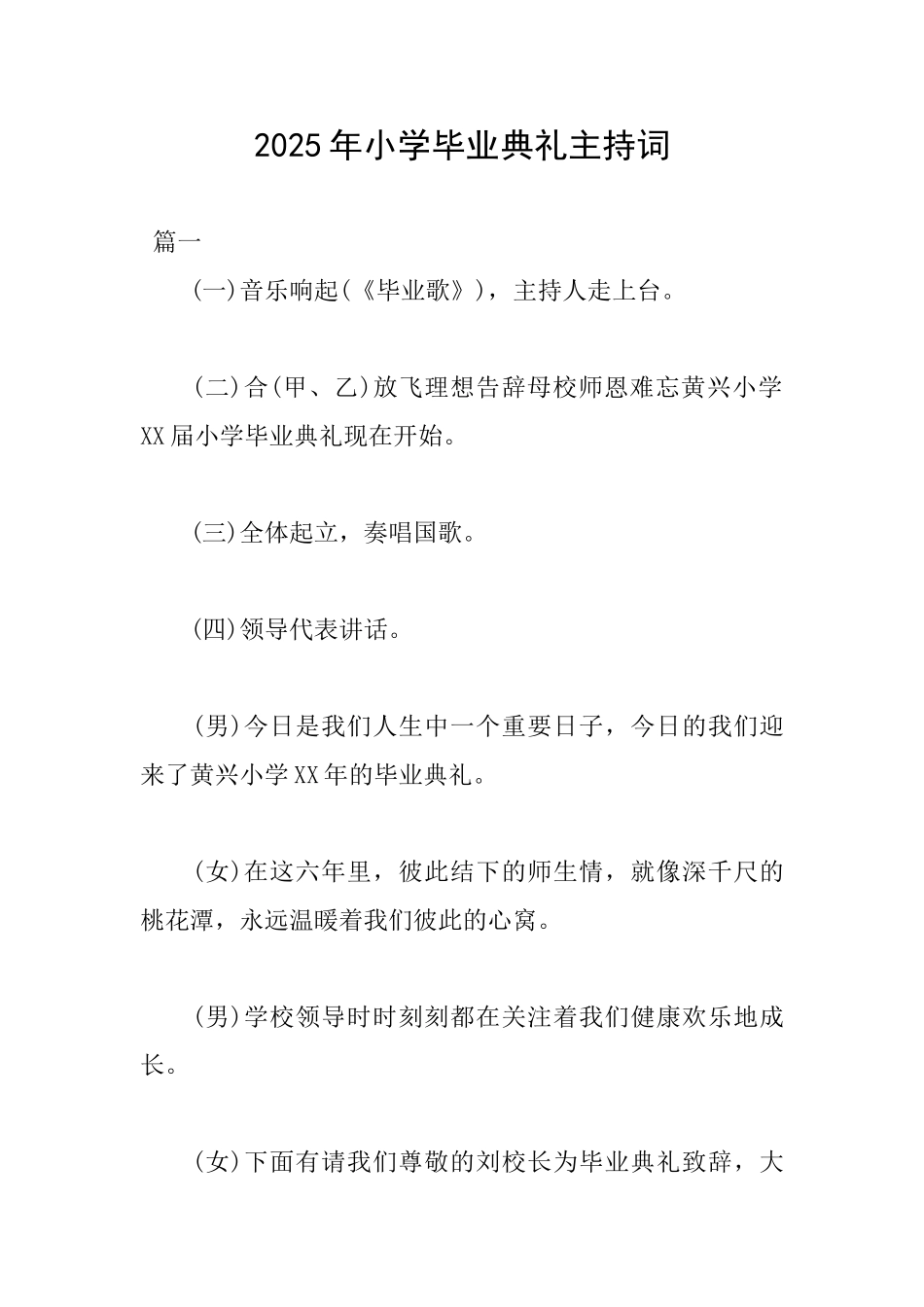 2025年小学毕业典礼主持词

篇一

(一)音乐响起(《毕业歌》)，主持人走上台。

(二)合(甲、乙)放飞理想告辞母校师恩难忘黄兴小学XX届小学毕业典礼现在开始。

(三)全体起立，奏唱国歌。

(四)领导代表讲话。

(男)今日是我们人生中一个重要日子，今日的我们迎来了黄兴小学XX年的毕业典礼。

(女)在这六年里，彼此结下的师生情，就像深千尺的桃花潭，永远温暖着我们彼此的心窝。

(男)学校领导时时刻刻都在关注着我们健康欢乐地成长。

(女)下面有请我们尊敬的刘校长为毕业典礼致辞，大